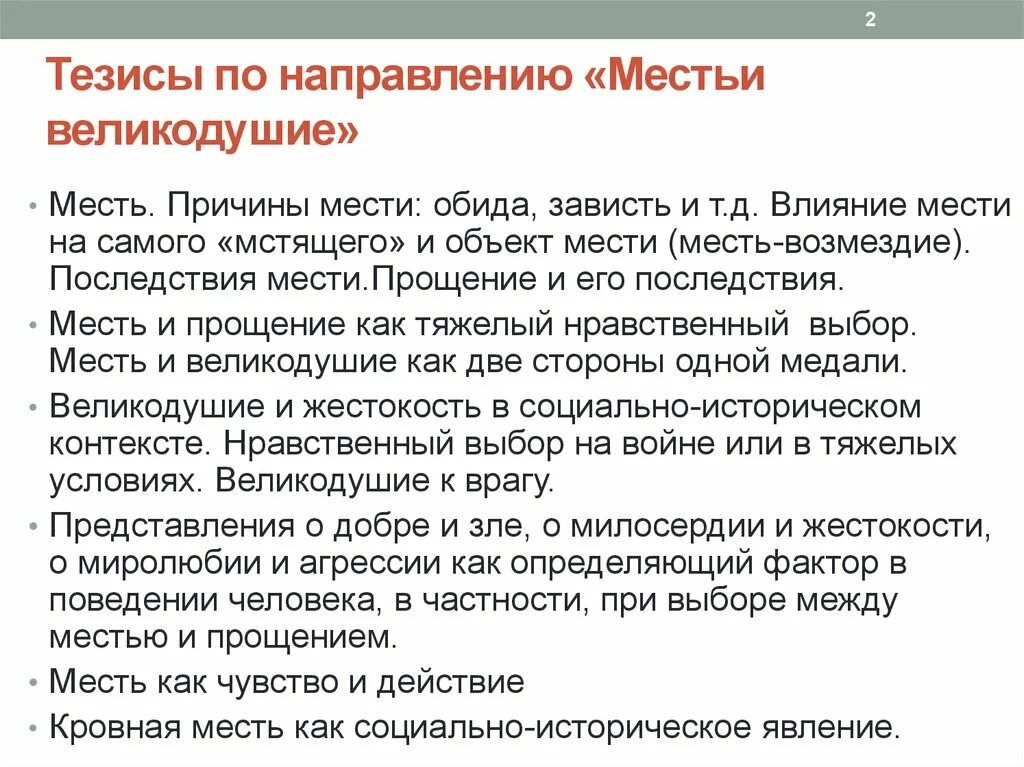 2

Тезисы по направлению «Местьи великодушие»

• Месть. Причины мести: обида, зависть и т.д. Влияние мести на самого «мстящего» и объект мести (месть-возмездие). Последствия мести.Прощение и его последствия.
• Месть и прощение как тяжелый нравственный выбор. Месть и великодушие как две стороны одной медали.
• Великодушие и жестокость в социально-историческом контексте. Нравственный выбор на войне или в тяжелых условиях. Великодушие к врагу.
• Представления о добре и зле, о милосердии и жестокости, о миролюбии и агрессии как определяющий фактор в поведении человека, в частности, при выборе между местью и прощением.
• Месть как чувство и действие
• Кровная месть как социально-историческое явление.